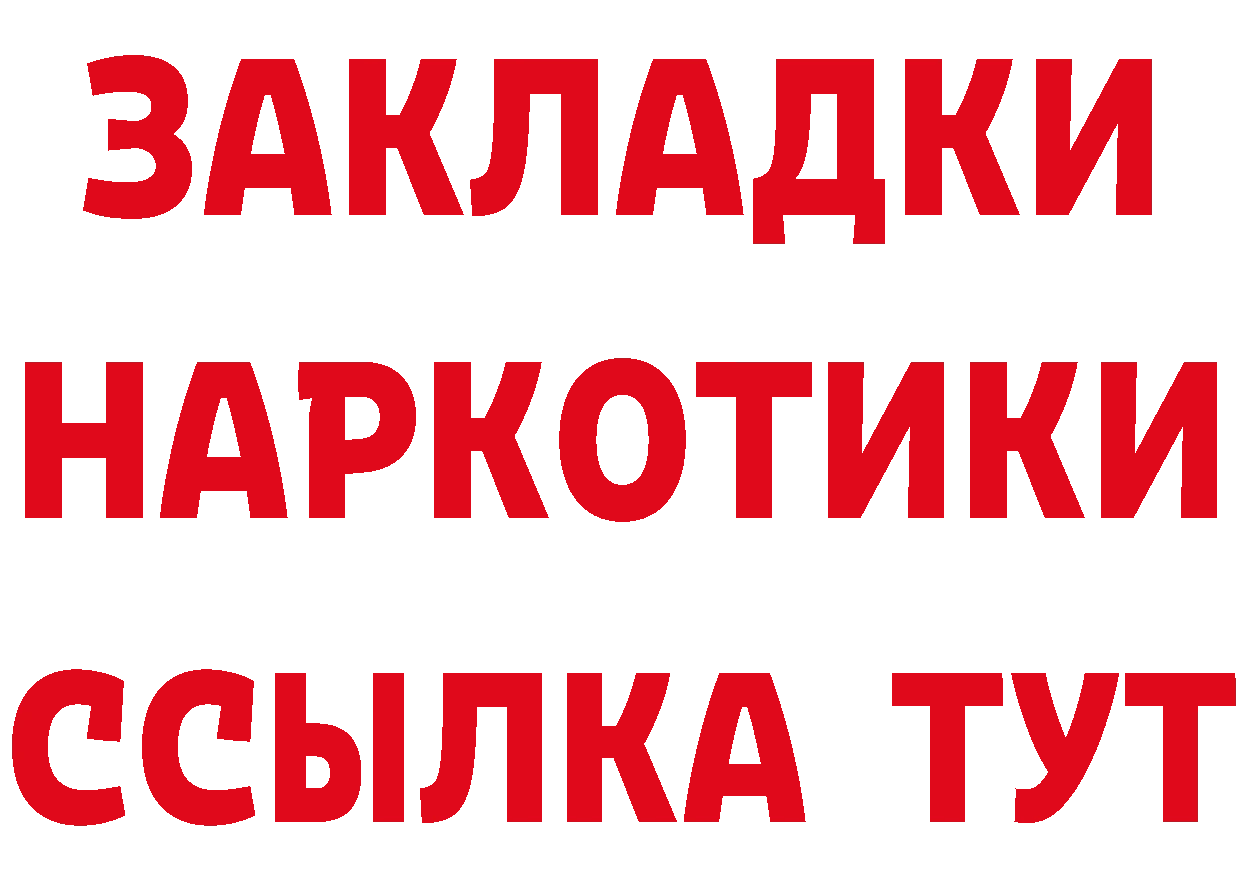 ЗАКЛАДКИ
НАРКОТИКИ
ССЫЛКА ТУТ